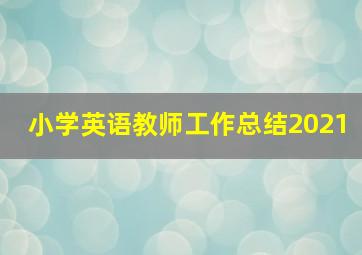 小学英语教师工作总结2021